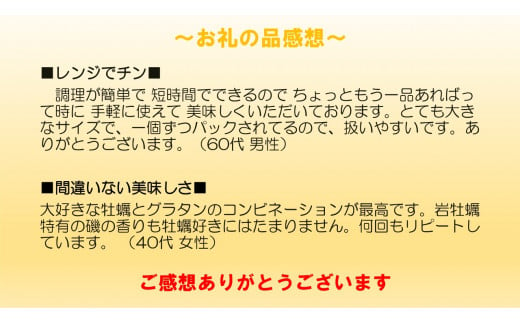 ～お礼の品感想～

■レンジでチン■

調理が簡単で 短時間でできるので ちょっともう一品あればって時に 手軽に使えて 美味しくいただいております。とても大きなサイズで、一個ずつパックされてるので、扱いやすいです。ありがとうございます。（60代 男性）

■間違いない美味しさ■

大好きな牡蠣とグラタンのコンビネーションが最高です。岩牡蠣特有の磯の香りも牡蠣好きにはたまりません。何回もリピートしています。（40代 女性）

ご感想ありがとうございます